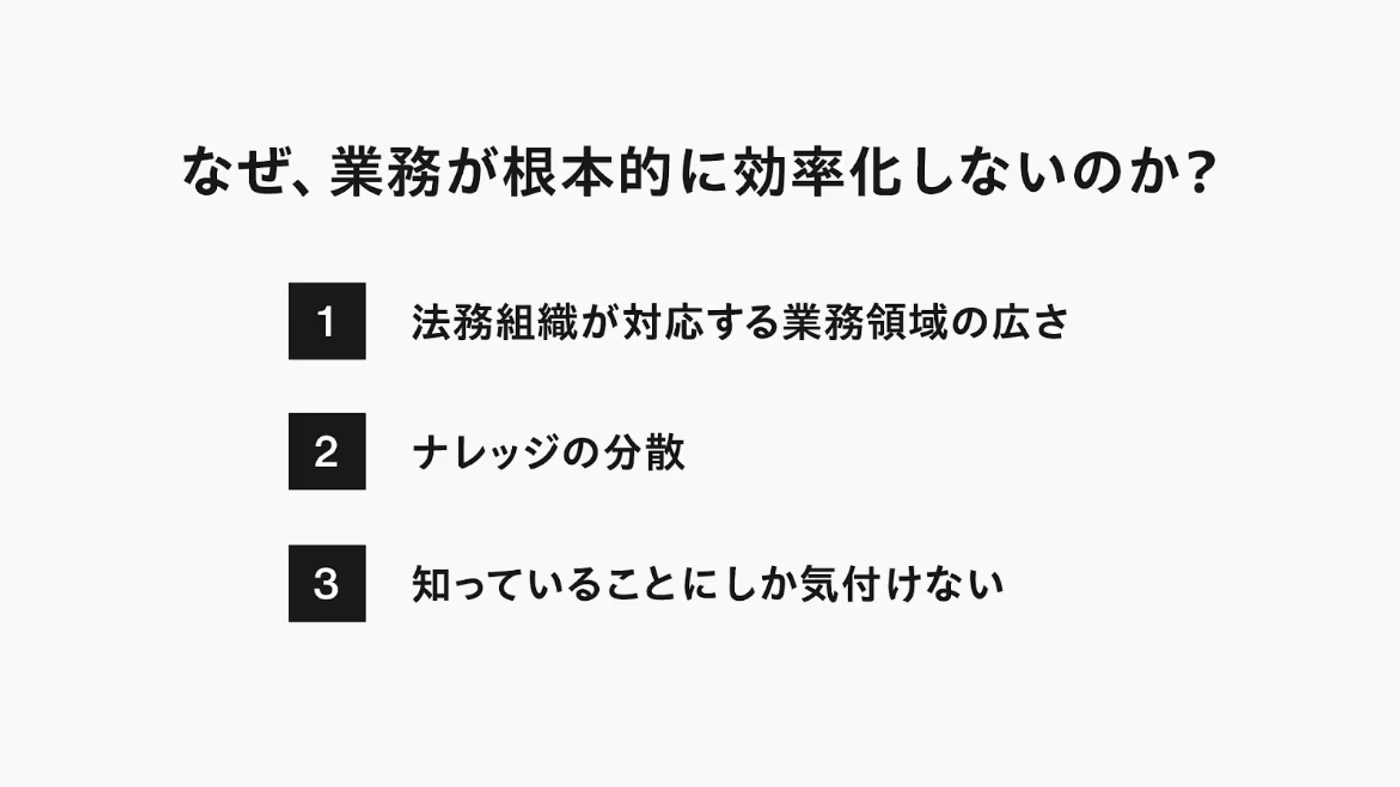 なぜ、業務が根本的に効率化しないのか?

1 法務組織が対応する業務領域の広さ

2 ナレッジの分散

3 知っていることにしか気付けない